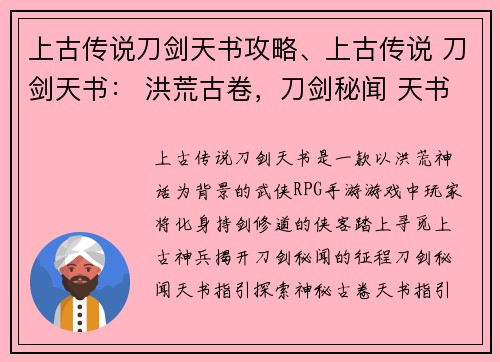 上古传说刀剑天书攻略、上古传说 刀剑天书： 洪荒古卷，刀剑秘闻 天书

上古传说刀剑天书是一款以洪荒神话为背景的武侠RPG手游游戏中玩家将化身持剑修道的侠客踏上寻觅上古神兵揭开刀剑秘闻的征程刀剑秘闻天书指引探索神秘古卷天书指引